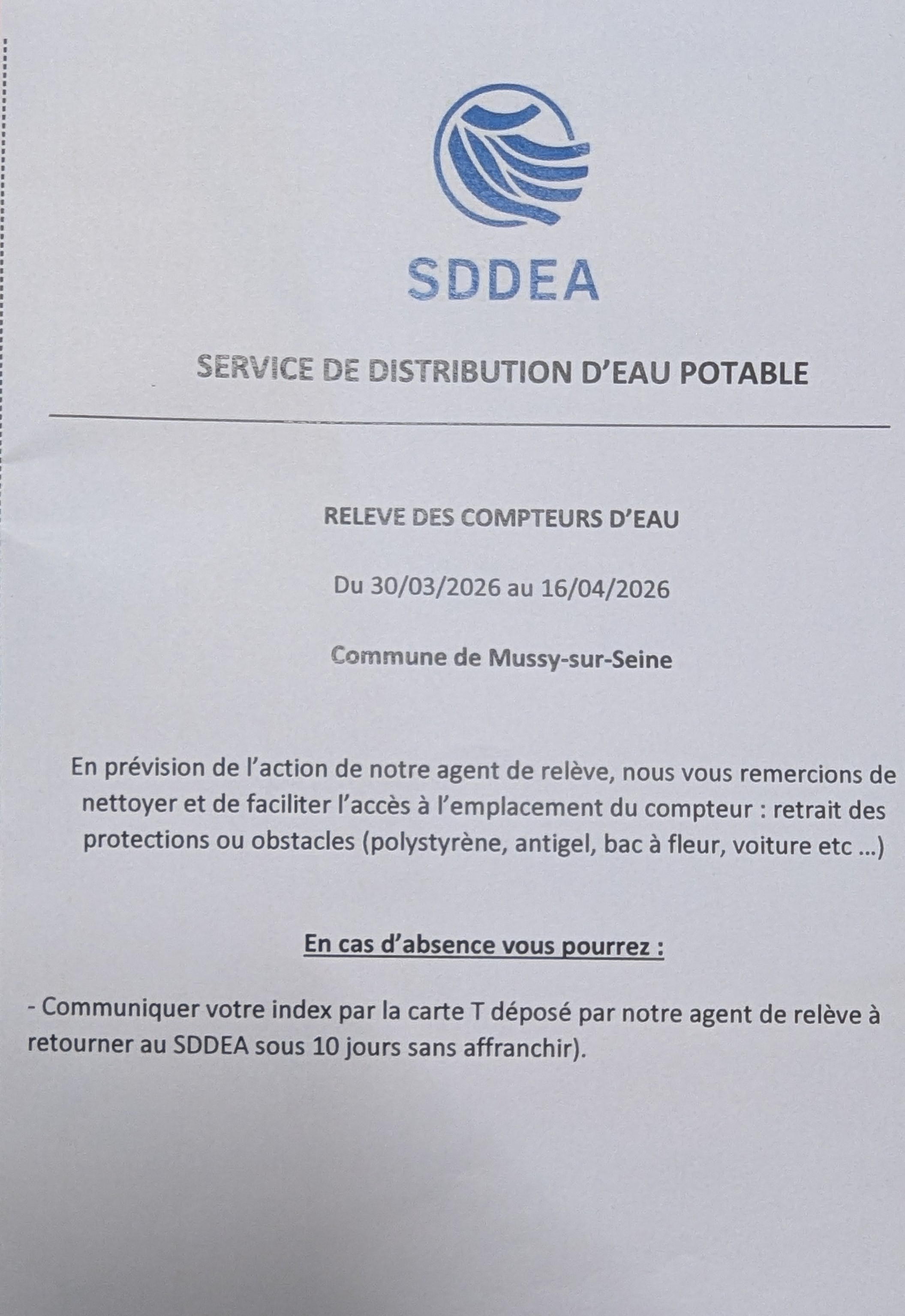 SDDEA

SERVICE DE DISTRIBUTION D'EAU POTABLE

RELEVE DES COMPTEURS D'EAU

Du 30/03/2026 au 16/04/2026

Commune de Mussy-sur-Seine

En prévision de l'action de notre agent de relève, nous vous remercions de nettoyer et de faciliter l'accès à l'emplacement du compteur : retrait des protections ou obstacles (polystyrène, antigel, bac à fleur, voiture etc ...)

En cas d'absence vous pourrez :

- Communiquer votre index par la carte T déposé par notre agent de relève à retourner au SDDEA sous 10 jours sans affranchir).